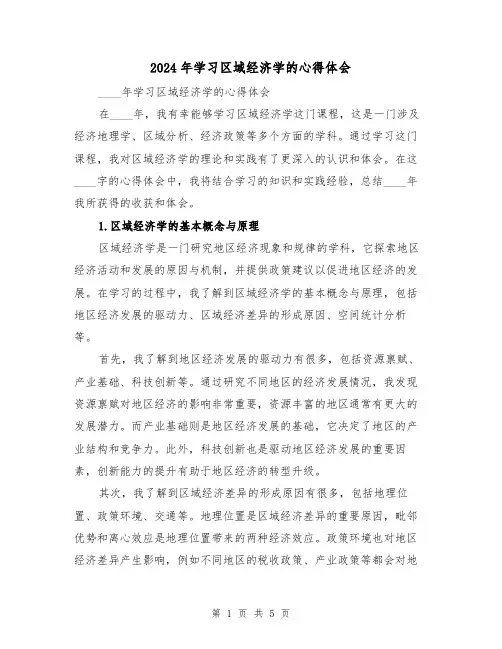 2024年学习区域经济学的心得体会

____年学习区域经济学的心得体会

在____年，我有幸能够学习区域经济学这门课程，这是一门涉及经济地理学、区域分析、经济政策等多个方面的学科。通过学习这门课程，我对区域经济学的理论和实践有了更深入的认识和体会。在这____字的心得体会中，我将结合学习的知识和实践经验，总结____年我所获得的收获和体会。

1.区域经济学的基本概念与原理

区域经济学是一门研究地区经济现象和规律的学科，它探索地区经济活动和发展的原因与机制，并提供政策建议以促进地区经济的发展。在学习的过程中，我了解到区域经济学的基本概念与原理，包括地区经济发展的驱动力、区域经济差异的形成原因、空间统计分析等。

首先，我了解到地区经济发展的驱动力有很多，包括资源禀赋、产业基础、科技创新等。通过研究不同地区的经济发展情况，我发现资源禀赋对地区经济的影响非常重要，资源丰富的地区通常有更大的发展潜力。而产业基础则是地区经济发展的基础，它决定了地区的产业结构和竞争力。此外，科技创新也是驱动地区经济发展的重要因素，创新能力的提升有助于地区经济的转型升级。

其次，我了解到区域经济差异的形成原因有很多，包括地理位置、政策环境、交通等。地理位置是区域经济差异的重要原因，毗邻优势和离心效应是地理位置带来的两种经济效应。政策环境也对地区经济差异产生影响，例如不同地区的税收政策、产业政策等都会对地

第 1 页 共 5 页